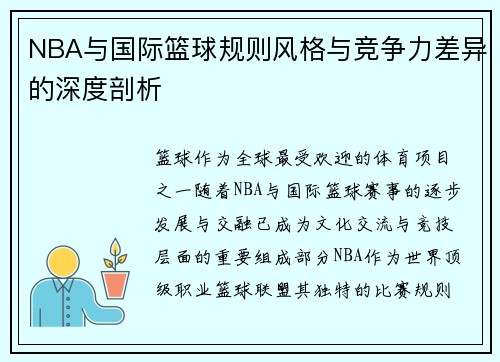 NBA与国际篮球规则风格与竞争力差异的深度剖析

篮球作为全球最受欢迎的体育项目之一随着NBA与国际篮球赛事的逐步发展与交融已成为文化交流与竞技层面的重要组成部分NBA作为世界顶级职业篮球联盟其独特的比赛规则